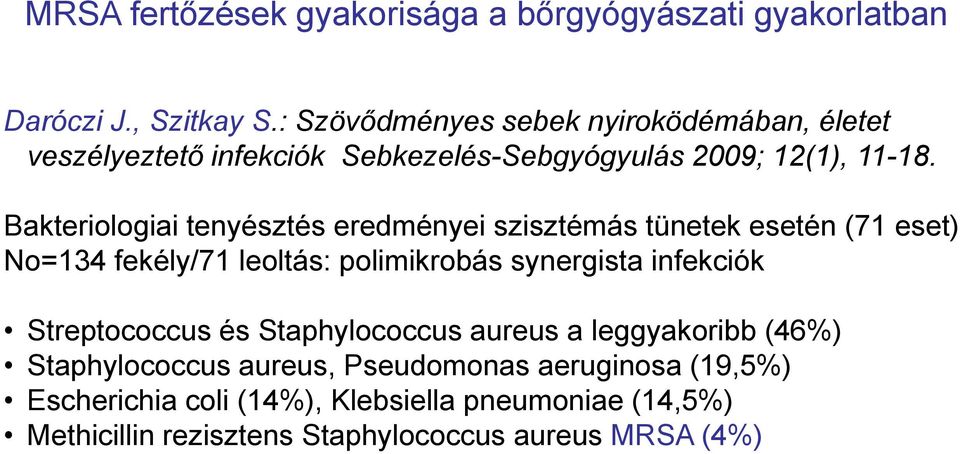 MRSA fertőzések gyakorisága a bőrgyógyászati gyakorlatban

Daróczi J., Szitkay S.: Szövődményes sebek nyiroködémában, életet veszélyeztető infekciók Sebkezelés-Sebgyógyulás 2009; 12(1), 11-18.

Bakteriologiai tenyésztés eredményei szisztémás tünetek esetén (71 eset) No=134 fekély/71 leoltás: polimikrobás synergista infekciók

• Streptococcus és Staphylococcus aureus a leggyakoribb (46%)
• Staphylococcus aureus, Pseudomonas aeruginosa (19,5%)
• Escherichia coli (14%), Klebsiella pneumoniae (14,5%)
• Methicillin rezisztens Staphylococcus aureus MRSA (4%)